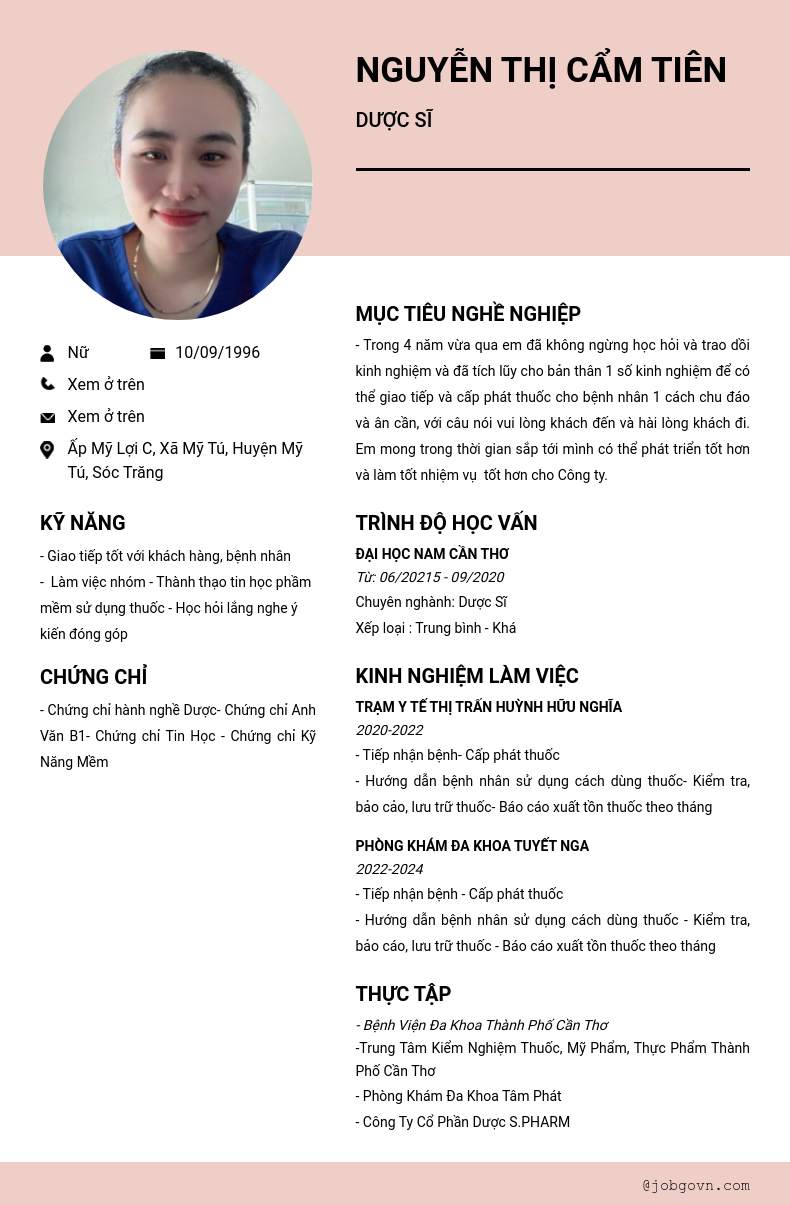 NGUYỄN THỊ CẨM TIÊN

DƯỢC SĨ

Nữ

10/09/1996

Xem ở trên

Xem ở trên

Ấp Mỹ Lợi C, Xã Mỹ Tú, Huyện Mỹ Tú, Sóc Trăng

KỸ NĂNG

- Giao tiếp tốt với khách hàng, bệnh nhân
- Làm việc nhóm - Thành thạo tin học phầm mềm sử dụng thuốc - Học hỏi lắng nghe ý kiến đóng góp

CHỨNG CHỈ

- Chứng chỉ hành nghề Dược- Chứng chỉ Anh Văn B1- Chứng chỉ Tin Học - Chứng chỉ Kỹ Năng Mềm

MỤC TIÊU NGHỀ NGHIỆP

- Trong 4 năm vừa qua em đã không ngừng học hỏi và trao dồi kinh nghiệm và đã tích lũy cho bản thân 1 số kinh nghiệm để có thể giao tiếp và cấp phát thuốc cho bệnh nhân 1 cách chu đáo và ân cần, với câu nói vui lòng khách đến và hài lòng khách đi. Em mong trong thời gian sắp tới mình có thể phát triển tốt hơn và làm tốt nhiệm vụ tốt hơn cho Công ty.

TRÌNH ĐỘ HỌC VẤN

ĐẠI HỌC NAM CẦN THƠ
Từ: 06/20215 - 09/2020
Chuyên nghành: Dược Sĩ
Xếp loại : Trung bình - Khá

KINH NGHIỆM LÀM VIỆC

TRẠM Y TẾ THỊ TRẤN HUỲNH HỮU NGHĨA
2020-2022
- Tiếp nhận bệnh- Cấp phát thuốc
- Hướng dẫn bệnh nhân sử dụng cách dùng thuốc- Kiểm tra, bảo cáo, lưu trữ thuốc- Báo cáo xuất tồn thuốc theo tháng

PHÒNG KHÁM ĐA KHOA TUYẾT NGA
2022-2024
- Tiếp nhận bệnh - Cấp phát thuốc
- Hướng dẫn bệnh nhân sử dụng cách dùng thuốc - Kiểm tra, bảo cáo, lưu trữ thuốc - Báo cáo xuất tồn thuốc theo tháng

THỰC TẬP

- Bệnh Viện Đa Khoa Thành Phố Cần Thơ
-Trung Tâm Kiểm Nghiệm Thuốc, Mỹ Phẩm, Thực Phẩm Thành Phố Cần Thơ
- Phòng Khám Đa Khoa Tâm Phát
- Công Ty Cổ Phần Dược S.PHARM

@jobgovn.com